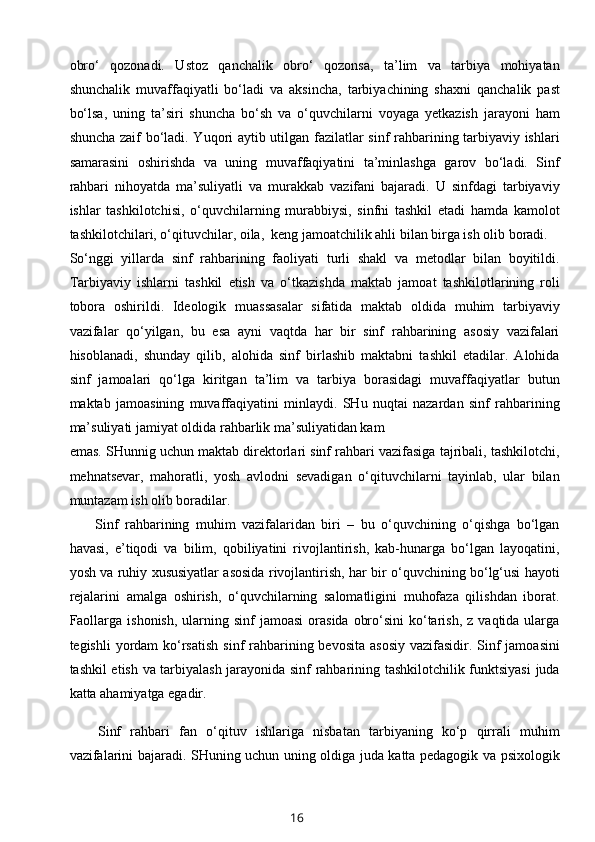 obro‘ qozonadi. Ustoz qanchalik obro‘ qozonsa, ta’lim va tarbiya mohiyatan shunchalik muvaffaqiyatli bo‘ladi va aksincha, tarbiyachining shaxni qanchalik past bo‘lsa, uning ta’siri shuncha bo‘sh va o‘quvchilarni voyaga yetkazish jarayoni ham shuncha zaif bo‘ladi. Yuqori aytib utilgan fazilatlar sinf rahbarining tarbiyaviy ishlari samarasini oshirishda va uning muvaffaqiyatini ta’minlashga garov bo‘ladi. Sinf rahbari nihoyatda ma’suliyatli va murakkab vazifani bajaradi. U sinfdagi tarbiyaviy ishlar tashkilotchisi, o‘quvchilarning murabbiysi, sinfni tashkil etadi hamda kamolot tashkilotchilari, o‘qituvchilar, oila, keng jamoatchilik ahli bilan birga ish olib boradi.

So‘nggi yillarda sinf rahbarining faoliyati turli shakl va metodlar bilan boyitildi. Tarbiyaviy ishlarni tashkil etish va o‘tkazishda maktab jamoat tashkilotlarining roli tobora oshirildi. Ideologik muassasalar sifatida maktab oldida muhim tarbiyaviy vazifalar qo‘yilgan, bu esa ayni vaqtda har bir sinf rahbarining asosiy vazifalari hisoblanadi, shunday qilib, alohida sinf birlashib maktabni tashkil etadilar. Alohida sinf jamoalari qo‘lga kiritgan ta’lim va tarbiya borasidagi muvaffaqiyatlar butun maktab jamoasining muvaffaqiyatini minlaydi. SHu nuqtai nazardan sinf rahbarining ma’suliyati jamiyat oldida rahbarlik ma’suliyatidan kam emas. SHunnig uchun maktab direktorlari sinf rahbari vazifasiga tajribali, tashkilotchi, mehnatsevar, mahoratli, yosh avlodni sevadigan o‘qituvchilarni tayinlab, ular bilan muntazam ish olib boradilar.

Sinf rahbarining muhim vazifalaridan biri – bu o‘quvchining o‘qishga bo‘lgan havasi, e’tiqodi va bilim, qobiliyatini rivojlantirish, kab-hunarga bo‘lgan layoqatini, yosh va ruhiy xususiyatlar asosida rivojlantirish, har bir o‘quvchining bo‘lg‘usi hayoti rejalarini amalga oshirish, o‘quvchilarning salomatligini muhofaza qilishdan iborat. Faollarga ishonish, ularning sinf jamoasi orasida obro‘sini ko‘tarish, z vaqtida ularga tegishli yordam ko‘rsatish sinf rahbarining bevosita asosiy vazifasidir. Sinf jamoasini tashkil etish va tarbiyalash jarayonida sinf rahbarining tashkilotchilik funktsiyasi juda katta ahamiyatga egadir.

Sinf rahbari fan o‘qituv ishlariga nisbatan tarbiyaning ko‘p qirrali muhim vazifalarini bajaradi. SHuning uchun uning oldiga juda katta pedagogik va psixologik

16